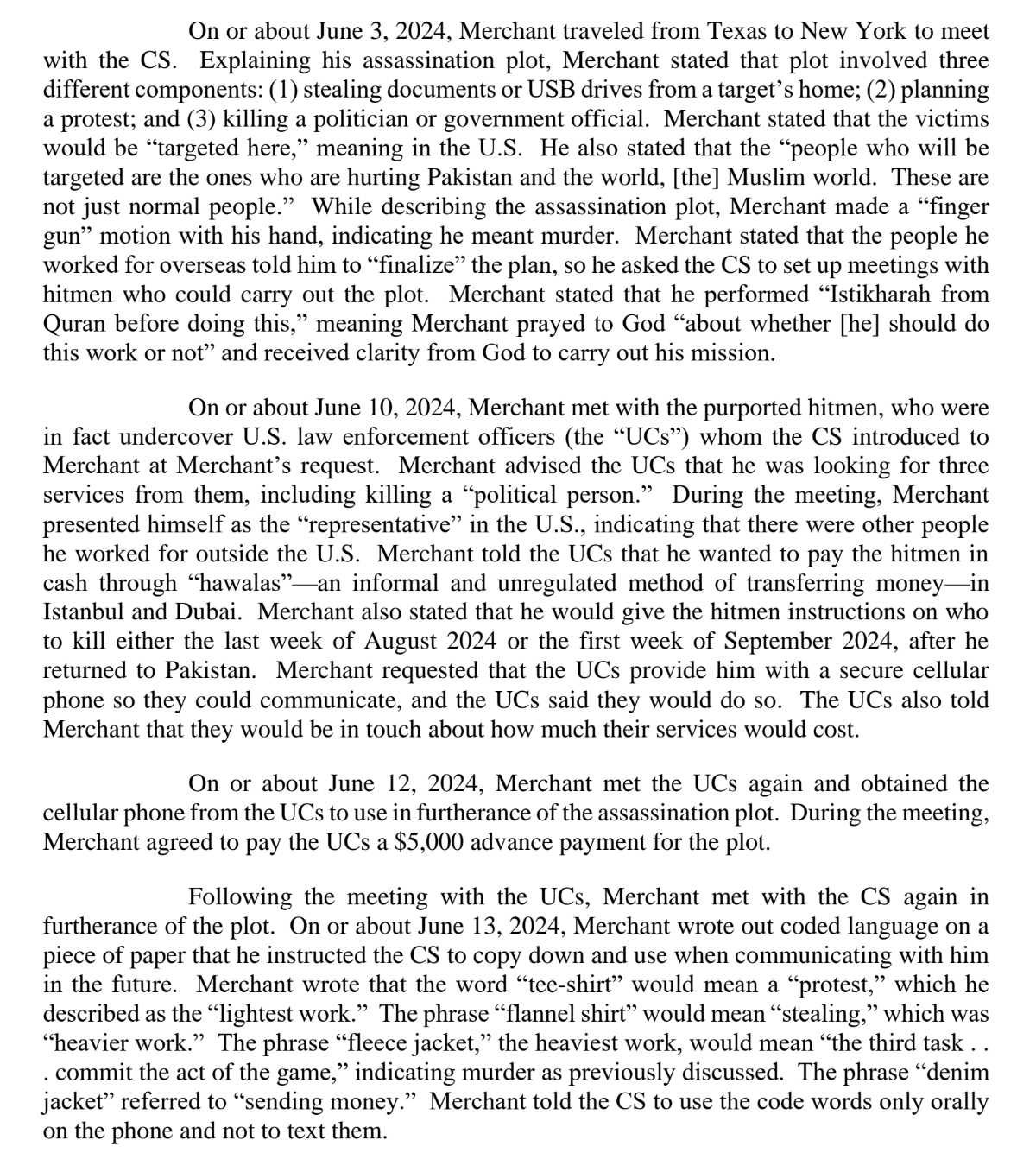 On or about June 3, 2024, Merchant traveled from Texas to New York to meet with the CS. Explaining his assassination plot, Merchant stated that plot involved three different components: (1) stealing documents or USB drives from a target's home; (2) planning a protest; and (3) killing a politician or government official. Merchant stated that the victims would be "targeted here," meaning in the U.S. He also stated that the "people who will be targeted are the ones who are hurting Pakistan and the world, [the] Muslim world. These are not just normal people." While describing the assassination plot, Merchant made a "finger gun" motion with his hand, indicating he meant murder. Merchant stated that the people he worked for overseas told him to "finalize" the plan, so he asked the CS to set up meetings with hitmen who could carry out the plot. Merchant stated that he performed "Istikharah from Quran before doing this," meaning Merchant prayed to God "about whether [he] should do this work or not" and received clarity from God to carry out his mission.

On or about June 10, 2024, Merchant met with the purported hitmen, who were in fact undercover U.S. law enforcement officers (the "UCs") whom the CS introduced to Merchant at Merchant's request. Merchant advised the UCs that he was looking for three services from them, including killing a "political person." During the meeting, Merchant presented himself as the "representative" in the U.S., indicating that there were other people he worked for outside the U.S. Merchant told the UCs that he wanted to pay the hitmen in cash through "hawalas"—an informal and unregulated method of transferring money—in Istanbul and Dubai. Merchant also stated that he would give the hitmen instructions on who to kill either the last week of August 2024 or the first week of September 2024, after he returned to Pakistan. Merchant requested that the UCs provide him with a secure cellular phone so they could communicate, and the UCs said they would do so. The UCs also told Merchant that they would be in touch about how much their services would cost.

On or about June 12, 2024, Merchant met the UCs again and obtained the cellular phone from the UCs to use in furtherance of the assassination plot. During the meeting, Merchant agreed to pay the UCs a $5,000 advance payment for the plot.

Following the meeting with the UCs, Merchant met with the CS again in furtherance of the plot. On or about June 13, 2024, Merchant wrote out coded language on a piece of paper that he instructed the CS to copy down and use when communicating with him in the future. Merchant wrote that the word "tee-shirt" would mean a "protest," which he described as the "lightest work." The phrase "flannel shirt" would mean "stealing," which was "heavier work." The phrase "fleece jacket," the heaviest work, would mean "the third task . . . commit the act of the game," indicating murder as previously discussed. The phrase "denim jacket" referred to "sending money." Merchant told the CS to use the code words only orally on the phone and not to text them.